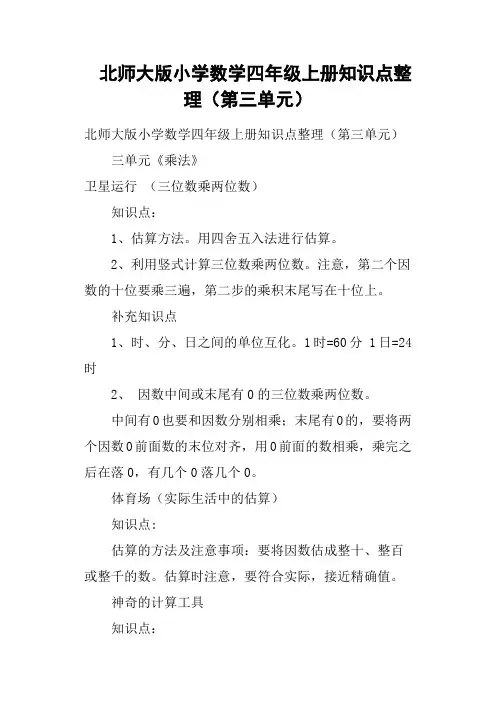 北师大版小学数学四年级上册知识点整理（第三单元）

北师大版小学数学四年级上册知识点整理（第三单元）

三单元《乘法》

卫星运行 （三位数乘两位数）

知识点：

1、估算方法。用四舍五入法进行估算。

2、利用竖式计算三位数乘两位数。注意，第二个因数的十位要乘三遍，第二步的乘积末尾写在十位上。

补充知识点

1、时、分、日之间的单位互化。1时=60分 1日=24时

2、 因数中间或末尾有0的三位数乘两位数。

中间有0也要和因数分别相乘；末尾有0的，要将两个因数0前面数的末位对齐，用0前面的数相乘，乘完之后在落0，有几个0落几个0。

体育场（实际生活中的估算）

知识点：

估算的方法及注意事项：要将因数估成整十、整百或整千的数。估算时注意，要符合实际，接近精确值。

神奇的计算工具

知识点：